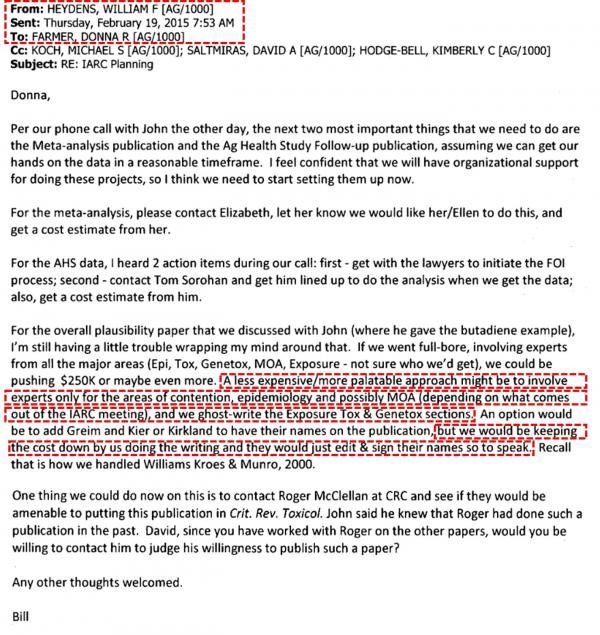 From: HEYDENS, WILLIAM F [AG/1000]
Sent: Thursday, February 19, 2015 7:53 AM
To: FARMER, DONNA R [AG/1000]
Cc: KOCH, MICHAEL S [AG/1000]; SALTMIRAS, DAVID A [AG/1000]; HODGE-BELL, KIMBERLY C [AG/1000]
Subject: RE: IARC Planning

Donna,

Per our phone call with John the other day, the next two most important things that we need to do are the Meta-analysis publication and the Ag Health Study Follow-up publication, assuming we can get our hands on the data in a reasonable timeframe. I feel confident that we will have organizational support for doing these projects, so I think we need to start setting them up now.

For the meta-analysis, please contact Elizabeth, let her know we would like her/Ellen to do this, and get a cost estimate from her.

For the AHS data, I heard 2 action items during our call: first - get with the lawyers to initiate the FOI process; second - contact Tom Sorohan and get him lined up to do the analysis when we get the data; also, get a cost estimate from him.

For the overall plausibility paper that we discussed with John (where he gave the butadiene example), I'm still having a little trouble wrapping my mind around that. If we went full-bore, involving experts from all the major areas (Epi, Tox, Genetox, MOA, Exposure - not sure who we'd get), we could be pushing $250K or maybe even more. A less expensive/more palatable approach might be to involve experts only for the areas of contention, epidemiology and possibly MOA (depending on what comes out of the IARC meeting), and we ghost-write the Exposure Tox & Genetox sections. An option would be to add Greim and Kier or Kirkland to have their names on the publication, but we would be keeping the cost down by us doing the writing and they would just edit & sign their names so to speak. Recall that is how we handled Williams Kroes & Munro, 2000.

One thing we could do now on this is to contact Roger McClellan at CRC and see if they would be amenable to putting this publication in Crit. Rev. Toxicol. John said he knew that Roger had done such a publication in the past. David, since you have worked with Roger on the other papers, would you be willing to contact him to judge his willingness to publish such a paper?

Any other thoughts welcomed.

Bill